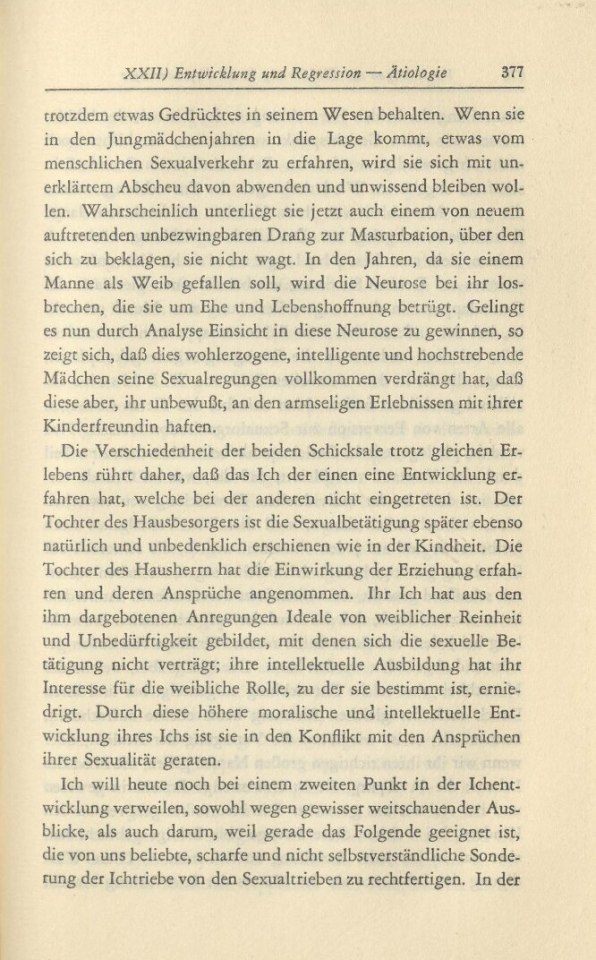 XXII) Entwicklung und Regression — Ätiologie 377

trotzdem etwas Gedrücktes in seinem Wesen behalten. Wenn sie in den Jungmädchenjahren in die Lage kommt, etwas vom menschlichen Sexualverkehr zu erfahren, wird sie sich mit unerklärtem Abscheu davon abwenden und unwissend bleiben wollen. Wahrscheinlich unterliegt sie jetzt auch einem von neuem auftretenden unbezwingbaren Drang zur Masturbation, über den sich zu beklagen, sie nicht wagt. In den Jahren, da sie einem Manne als Weib gefallen soll, wird die Neurose bei ihr losbrechen, die sie um Ehe und Lebenshoffnung betrügt. Gelingt es nun durch Analyse Einsicht in diese Neurose zu gewinnen, so zeigt sich, daß dies wohlerzogene, intelligente und hochstrebende Mädchen seine Sexualregungen vollkommen verdrängt hat, daß diese aber, ihr unbewußt, an den armseligen Erlebnissen mit ihrer Kinderfreundin haften.

Die Verschiedenheit der beiden Schicksale trotz gleichen Erlebens rührt daher, daß das Ich der einen eine Entwicklung erfahren hat, welche bei der anderen nicht eingetreten ist. Der Tochter des Hausbesorgers ist die Sexualbetätigung später ebenso natürlich und unbedenklich erschienen wie in der Kindheit. Die Tochter des Hausherrn hat die Einwirkung der Erziehung erfahren und deren Ansprüche angenommen. Ihr Ich hat aus den ihm dargebotenen Anregungen Ideale von weiblicher Reinheit und Unbedürftigkeit gebildet, mit denen sich die sexuelle Betätigung nicht verträgt; ihre intellektuelle Ausbildung hat ihr Interesse für die weibliche Rolle, zu der sie bestimmt ist, erniedrigt. Durch diese höhere moralische und intellektuelle Entwicklung ihres Ichs ist sie in den Konflikt mit den Ansprüchen ihrer Sexualität geraten.

Ich will heute noch bei einem zweiten Punkt in der Ichentwicklung verweilen, sowohl wegen gewisser weitschauender Ausblicke, als auch darum, weil gerade das Folgende geeignet ist, die von uns beliebte, scharfe und nicht selbstverständliche Sonderung der Ichtriebe von den Sexualtrieben zu rechtfertigen. In der